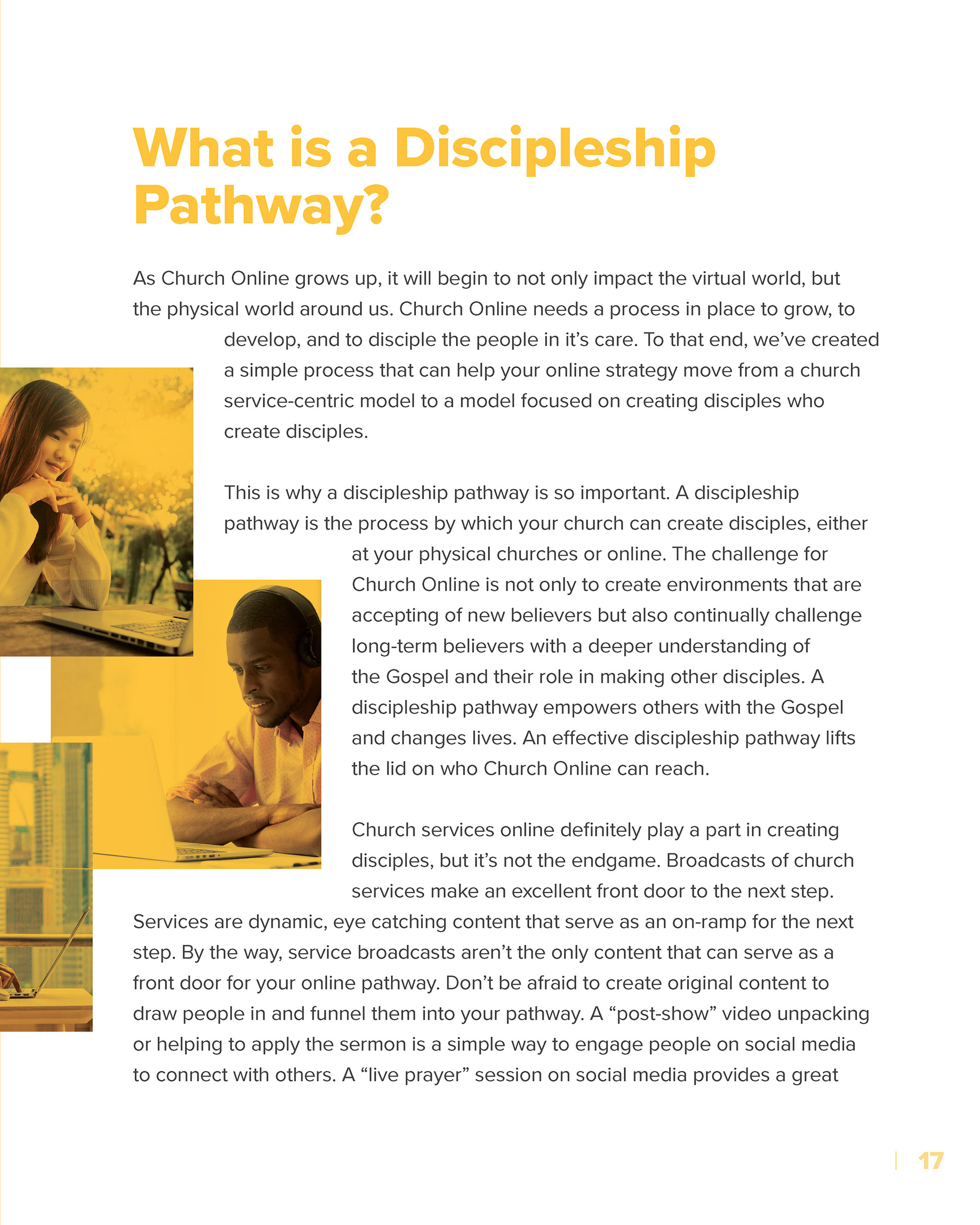 What is a Discipleship Pathway?

As Church Online grows up, it will begin to not only impact the virtual world, but the physical world around us. Church Online needs a process in place to grow, to develop, and to disciple the people in it's care. To that end, we've created a simple process that can help your online strategy move from a church service-centric model to a model focused on creating disciples who create disciples.

This is why a discipleship pathway is so important. A discipleship pathway is the process by which your church can create disciples, either at your physical churches or online. The challenge for Church Online is not only to create environments that are accepting of new believers but also continually challenge long-term believers with a deeper understanding of the Gospel and their role in making other disciples. A discipleship pathway empowers others with the Gospel and changes lives. An effective discipleship pathway lifts the lid on who Church Online can reach.

Church services online definitely play a part in creating disciples, but it's not the endgame. Broadcasts of church services make an excellent front door to the next step. Services are dynamic, eye catching content that serve as an on-ramp for the next step. By the way, service broadcasts aren't the only content that can serve as a front door for your online pathway. Don't be afraid to create original content to draw people in and funnel them into your pathway. A "post-show" video unpacking or helping to apply the sermon is a simple way to engage people on social media to connect with others. A "live prayer" session on social media provides a great

17